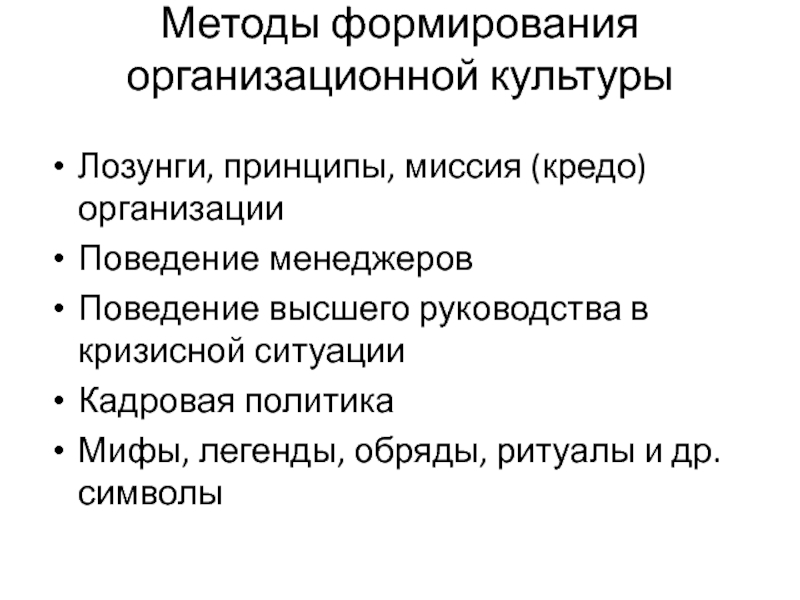 Методы формирования организационной культуры

• Лозунги, принципы, миссия (кредо) организации
• Поведение менеджеров
• Поведение высшего руководства в кризисной ситуации
• Кадровая политика
• Мифы, легенды, обряды, ритуалы и др. символы